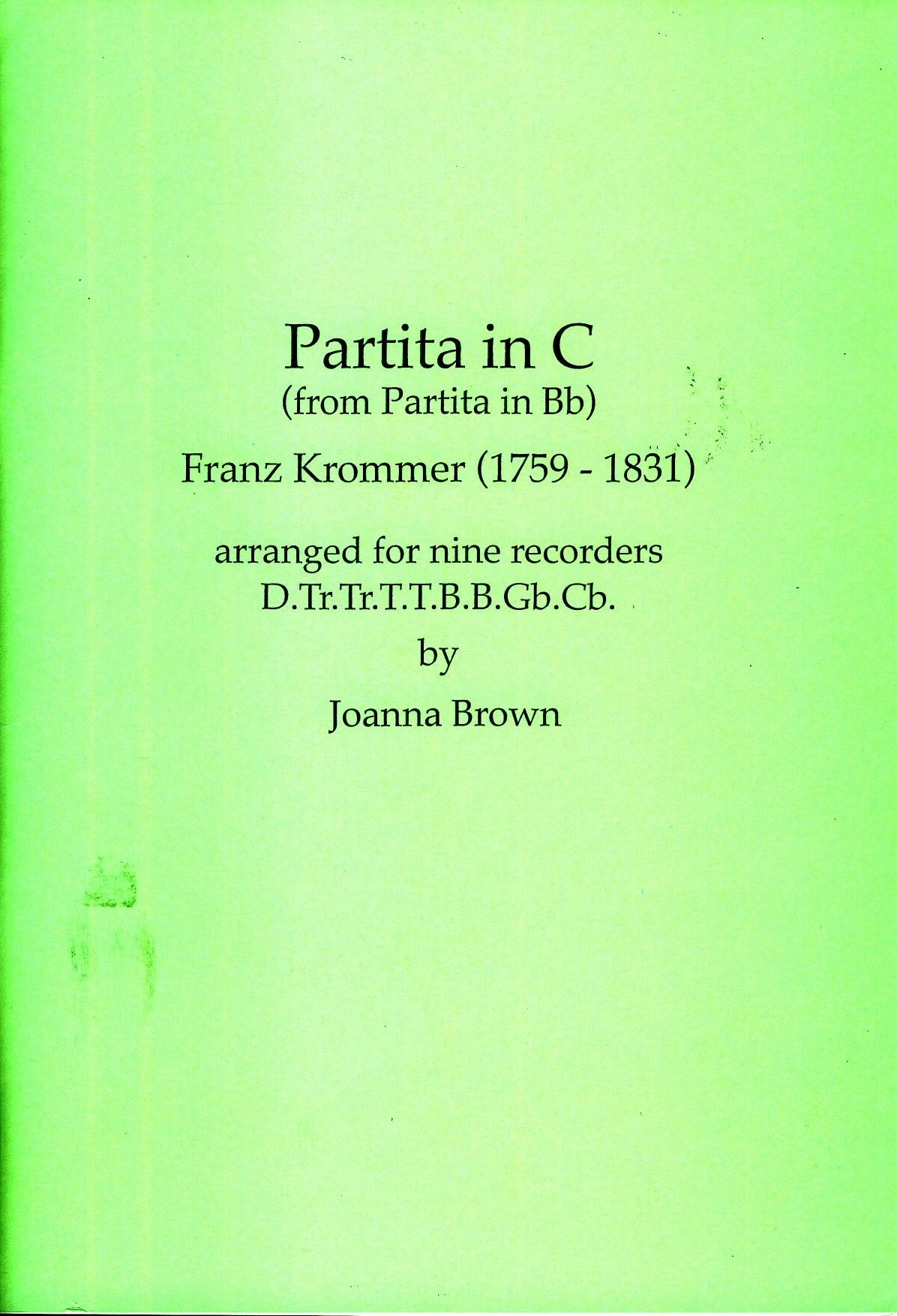 Partita in C
(from Partita in Bb)

Franz Krommer (1759 - 1831)

arranged for nine recorders
D.Tr.Tr.T.T.B.B.Gb.Cb.
by
Joanna Brown